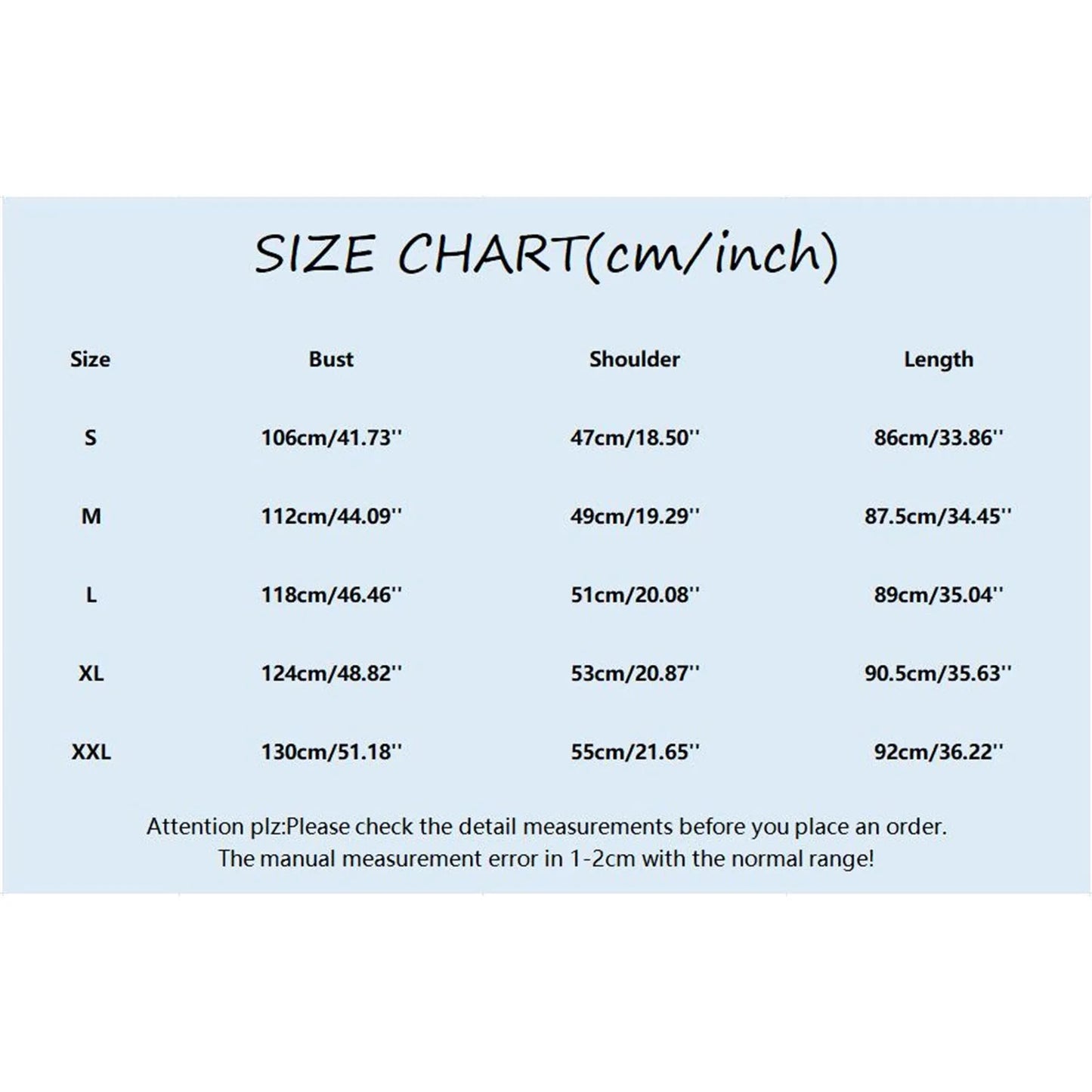 SIZE CHART(cm/inch)

| Size | Bust | Shoulder | Length |
|---|---|---|---|
| S | 106cm/41.73'' | 47cm/18.50'' | 86cm/33.86'' |
| M | 112cm/44.09'' | 49cm/19.29'' | 87.5cm/34.45'' |
| L | 118cm/46.46'' | 51cm/20.08'' | 89cm/35.04'' |
| XL | 124cm/48.82'' | 53cm/20.87'' | 90.5cm/35.63'' |
| XXL | 130cm/51.18'' | 55cm/21.65'' | 92cm/36.22'' |

Attention plz:Please check the detail measurements before you place an order.
The manual measurement error in 1-2cm with the normal range!